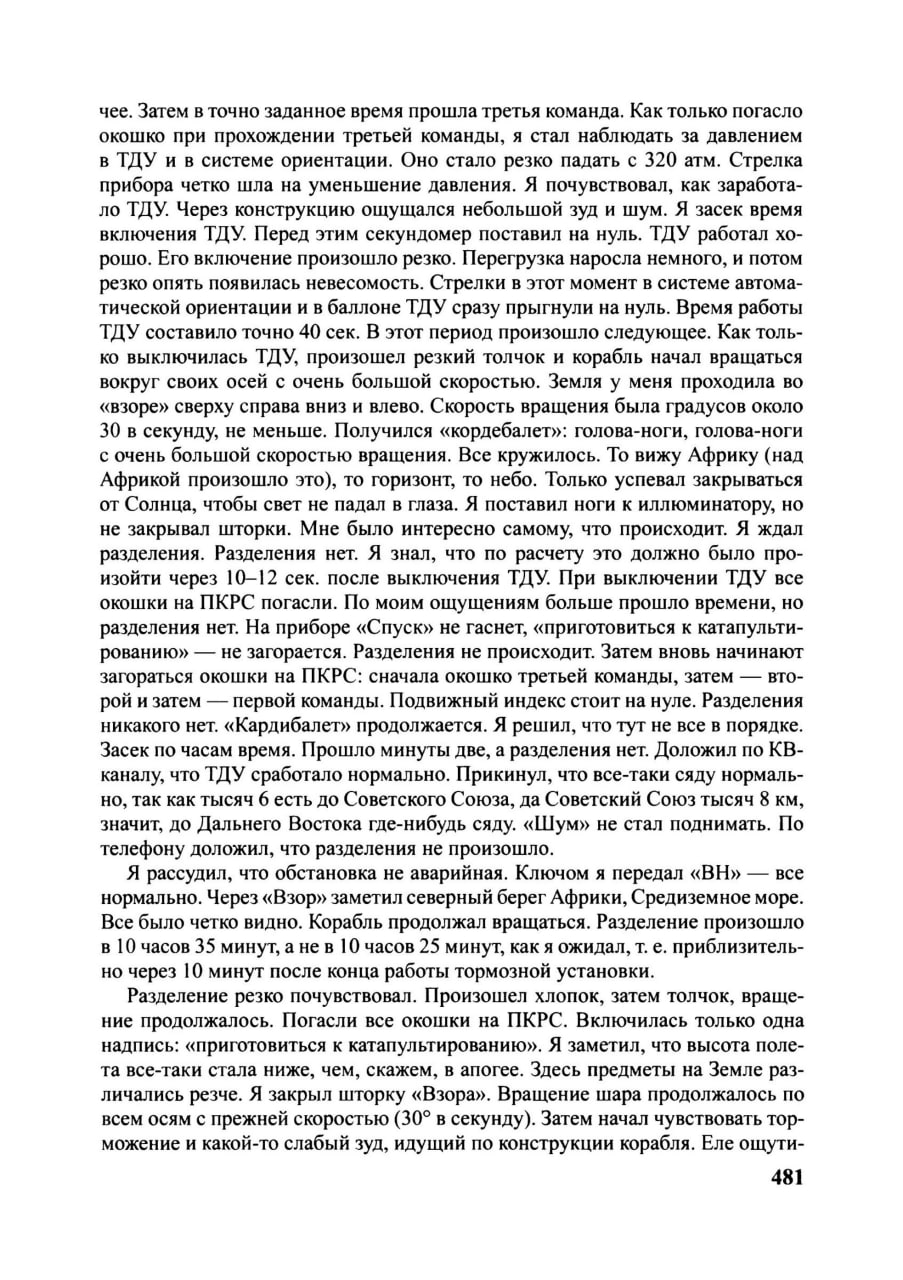 чее. Затем в точно заданное время прошла третья команда. Как только погасло окошко при прохождении третьей команды, я стал наблюдать за давлением в ТДУ и в системе ориентации. Оно стало резко падать с 320 атм. Стрелка прибора четко шла на уменьшение давления. Я почувствовал, как заработало ТДУ. Через конструкцию ощущался небольшой зуд и шум. Я засек время включения ТДУ. Перед этим секундомер поставил на нуль. ТДУ работал хорошо. Его включение произошло резко. Перегрузка наросла немного, и потом резко опять появилась невесомость. Стрелки в этот момент в системе автоматической ориентации и в баллоне ТДУ сразу прыгнули на нуль. Время работы ТДУ составило точно 40 сек. В этот период произошло следующее. Как только выключилась ТДУ, произошел резкий толчок и корабль начал вращаться вокруг своих осей с очень большой скоростью. Земля у меня проходила во «взоре» сверху справа вниз и влево. Скорость вращения была градусов около 30 в секунду, не меньше. Получился «кордебалет»: голова-ноги, голова-ноги с очень большой скоростью вращения. Все кружилось. То вижу Африку (над Африкой произошло это), то горизонт, то небо. Только успевал закрываться от Солнца, чтобы свет не падал в глаза. Я поставил ноги к иллюминатору, но не закрывал шторки. Мне было интересно самому, что происходит. Я ждал разделения. Разделения нет. Я знал, что по расчету это должно было произойти через 10–12 сек. после выключения ТДУ. При выключении ТДУ все окошки на ПКРС погасли. По моим ощущениям больше прошло времени, но разделения нет. На приборе «Спуск» не гаснет, «приготовиться к катапультированию» — не загорается. Разделения не происходит. Затем вновь начинают загораться окошки на ПКРС: сначала окошко третьей команды, затем — второй и затем — первой команды. Подвижный индекс стоит на нуле. Разделения никакого нет. «Кардибалет» продолжается. Я решил, что тут не все в порядке. Засек по часам время. Прошло минуты две, а разделения нет. Доложил по КВ-каналу, что ТДУ сработало нормально. Прикинул, что все-таки сяду нормально, так как тысяч 6 есть до Советского Союза, да Советский Союз тысяч 8 км, значит, до Дальнего Востока где-нибудь сяду. «Шум» не стал поднимать. По телефону доложил, что разделения не произошло.

Я рассудил, что обстановка не аварийная. Ключом я передал «ВН» — все нормально. Через «Взор» заметил северный берег Африки, Средиземное море. Все было четко видно. Корабль продолжал вращаться. Разделение произошло в 10 часов 35 минут, а не в 10 часов 25 минут, как я ожидал, т. е. приблизительно через 10 минут после конца работы тормозной установки.

Разделение резко почувствовал. Произошел хлопок, затем толчок, вращение продолжалось. Погасли все окошки на ПКРС. Включилась только одна надпись: «приготовиться к катапультированию». Я заметил, что высота полета все-таки стала ниже, чем, скажем, в апогее. Здесь предметы на Земле различались резче. Я закрыл шторку «Взора». Вращение шара продолжалось по всем осям с прежней скоростью (30° в секунду). Затем начал чувствовать торможение и какой-то слабый зуд, идущий по конструкции корабля. Еле ощути-

481